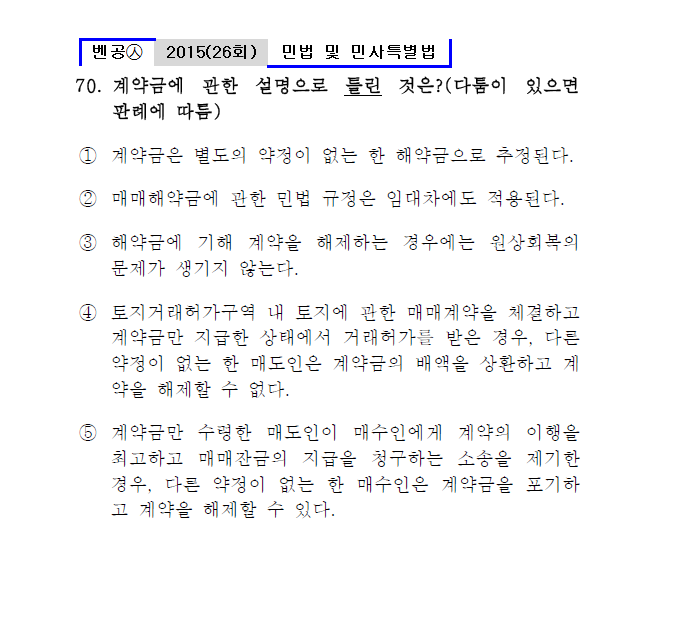 벤공㉦ 2015(26회) 민법 및 민사특별법

70. 계약금에 관한 설명으로 틀린 것은?(다툼이 있으면 판례에 따름)

① 계약금은 별도의 약정이 없는 한 해약금으로 추정된다.

② 매매해약금에 관한 민법 규정은 임대차에도 적용된다.

③ 해약금에 기해 계약을 해제하는 경우에는 원상회복의 문제가 생기지 않는다.

④ 토지거래허가구역 내 토지에 관한 매매계약을 체결하고 계약금만 지급한 상태에서 거래허가를 받은 경우, 다른 약정이 없는 한 매도인은 계약금의 배액을 상환하고 계약을 해제할 수 없다.

⑤ 계약금만 수령한 매도인이 매수인에게 계약의 이행을 최고하고 매매잔금의 지급을 청구하는 소송을 제기한 경우, 다른 약정이 없는 한 매수인은 계약금을 포기하고 계약을 해제할 수 있다.